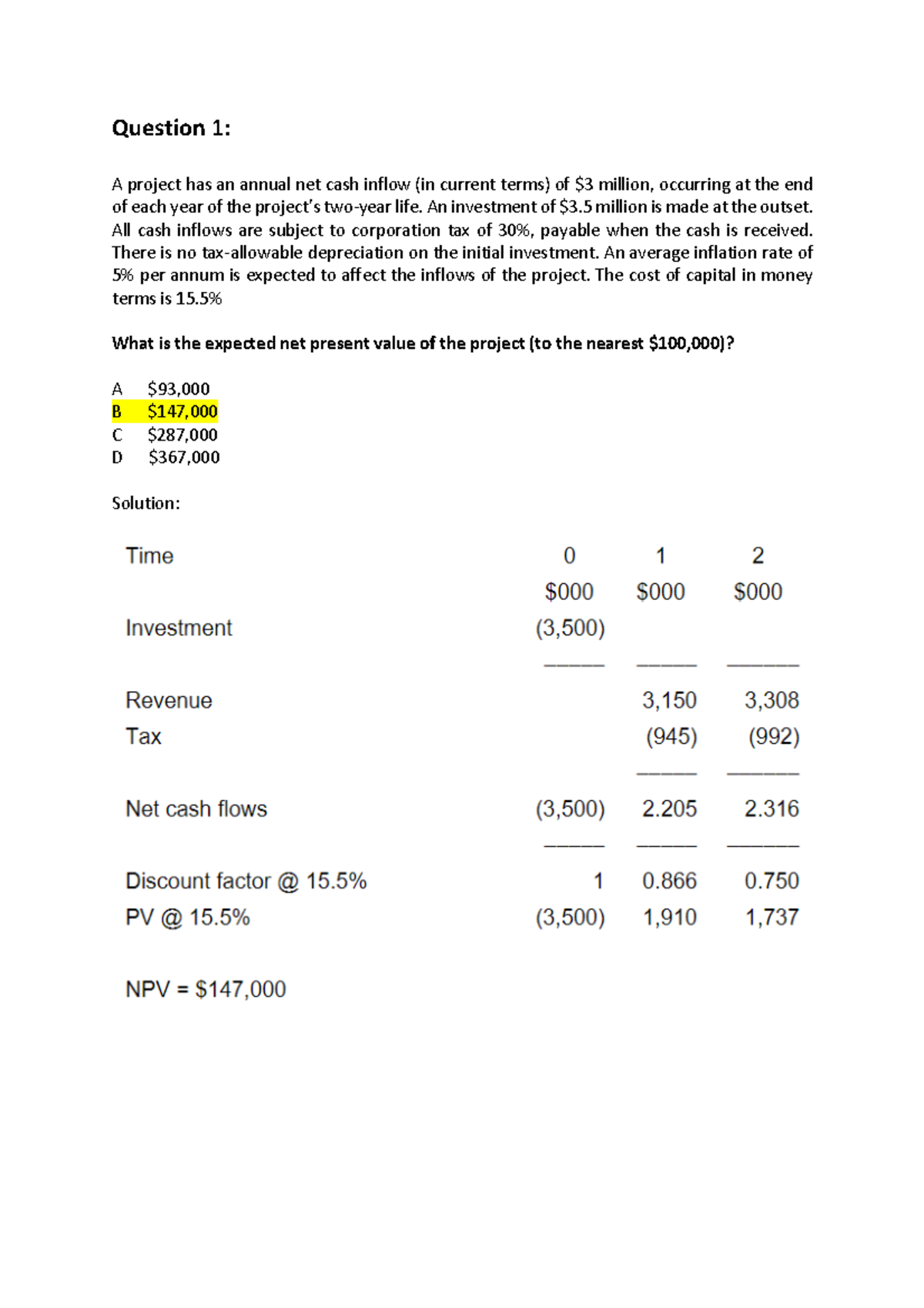 Question 1:

A project has an annual net cash inflow (in current terms) of $3 million, occurring at the end of each year of the project's two-year life. An investment of $3.5 million is made at the outset. All cash inflows are subject to corporation tax of 30%, payable when the cash is received. There is no tax-allowable depreciation on the initial investment. An average inflation rate of 5% per annum is expected to affect the inflows of the project. The cost of capital in money terms is 15.5%

What is the expected net present value of the project (to the nearest $100,000)?

A $93,000
B $147,000
C $287,000
D $367,000

Solution:

| Time | 0 | 1 | 2 |
|---|---|---|---|
| | $000 | $000 | $000 |
| Investment | (3,500) | | |
| Revenue | | 3,150 | 3,308 |
| Tax | | (945) | (992) |
| Net cash flows | (3,500) | 2.205 | 2.316 |
| Discount factor @ 15.5% | 1 | 0.866 | 0.750 |
| PV @ 15.5% | (3,500) | 1,910 | 1,737 |

NPV = $147,000